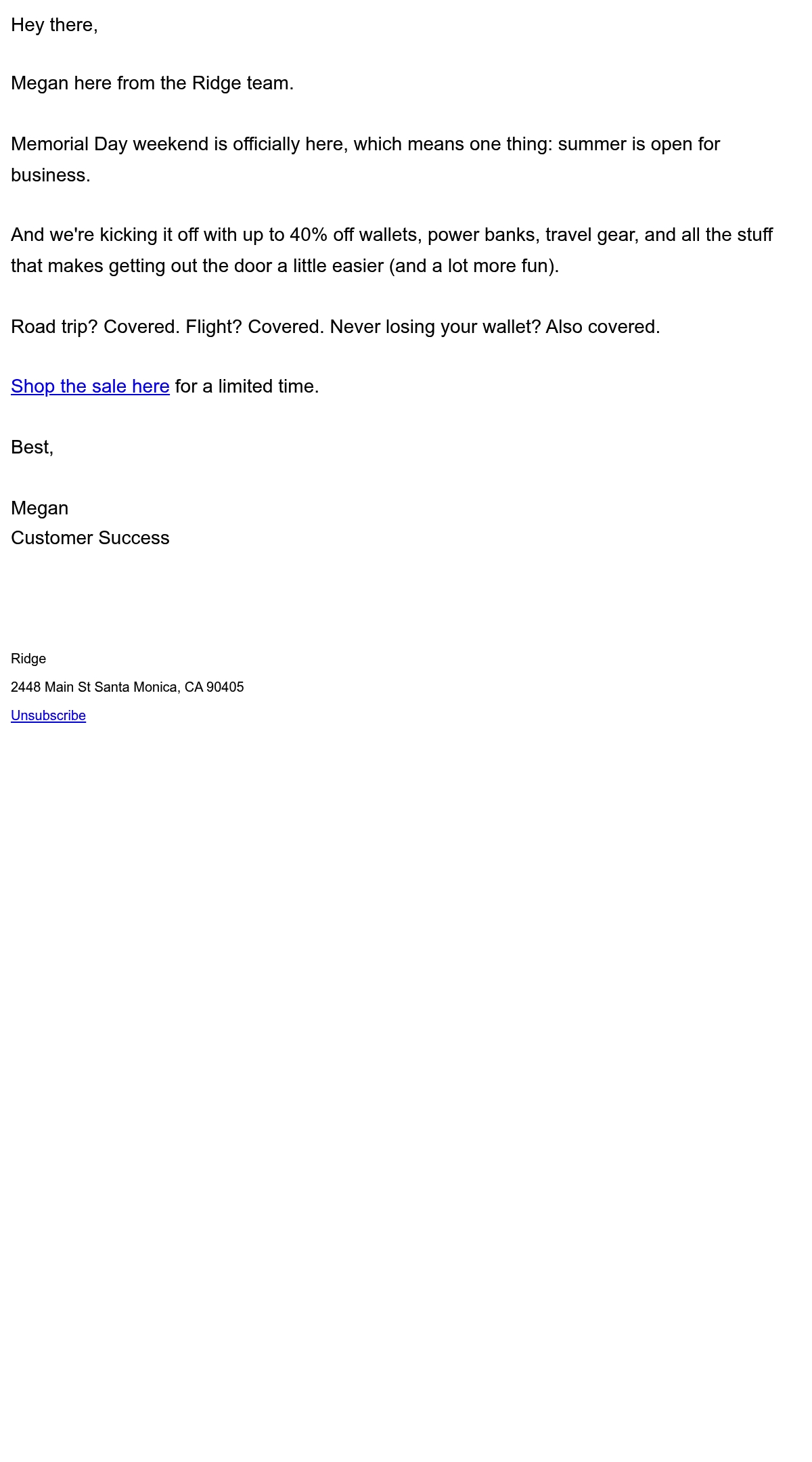 Hey there,

Megan here from the Ridge team.

Memorial Day weekend is officially here, which means one thing: summer is open for business.

And we're kicking it off with up to 40% off wallets, power banks, travel gear, and all the stuff that makes getting out the door a little easier (and a lot more fun).

Road trip? Covered. Flight? Covered. Never losing your wallet? Also covered.

Shop the sale here for a limited time.

Best,

Megan
Customer Success

Ridge

2448 Main St Santa Monica, CA 90405

Unsubscribe